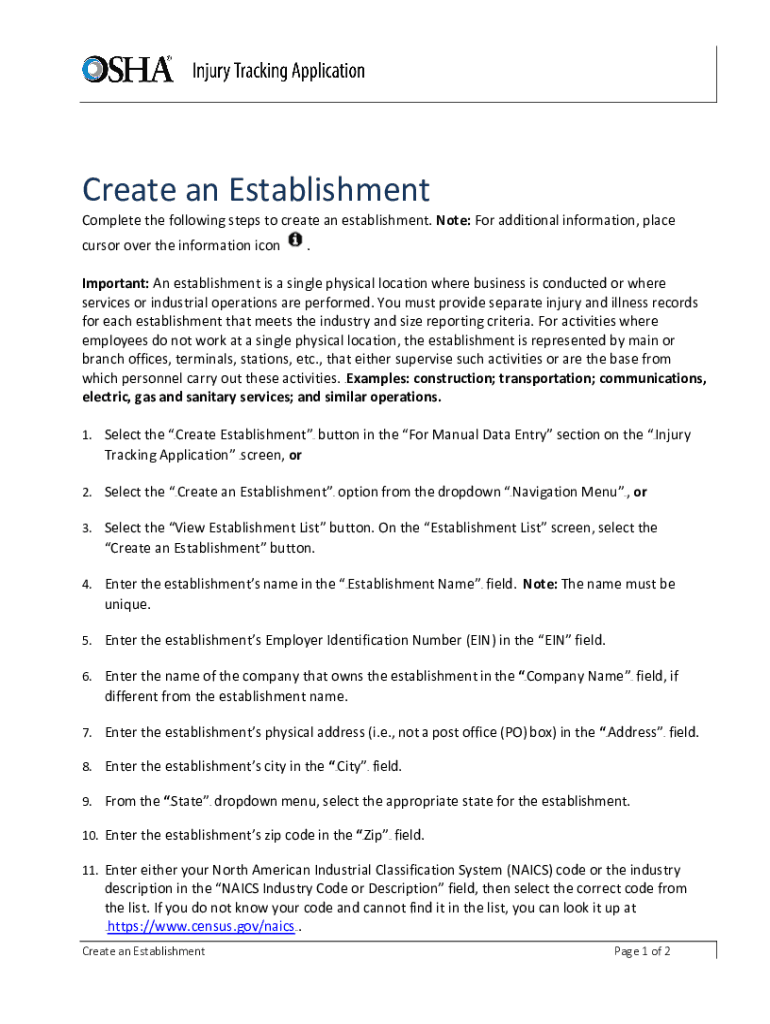 OSHA Injury Tracking Application

Create an Establishment

Complete the following steps to create an establishment. Note: For additional information, place cursor over the information icon .

Important: An establishment is a single physical location where business is conducted or where services or industrial operations are performed. You must provide separate injury and illness records for each establishment that meets the industry and size reporting criteria. For activities where employees do not work at a single physical location, the establishment is represented by main or branch offices, terminals, stations, etc., that either supervise such activities or are the base from which personnel carry out these activities. Examples: construction; transportation; communications, electric, gas and sanitary services; and similar operations.

1. Select the “Create Establishment” button in the “For Manual Data Entry” section on the “Injury Tracking Application” screen, or

2. Select the “Create an Establishment” option from the dropdown “Navigation Menu”, or

3. Select the “View Establishment List” button. On the “Establishment List” screen, select the “Create an Establishment” button.

4. Enter the establishment’s name in the “Establishment Name” field. Note: The name must be unique.

5. Enter the establishment’s Employer Identification Number (EIN) in the “EIN” field.

6. Enter the name of the company that owns the establishment in the “Company Name” field, if different from the establishment name.

7. Enter the establishment’s physical address (i.e., not a post office (PO) box) in the “Address” field.

8. Enter the establishment’s city in the “City” field.

9. From the “State” dropdown menu, select the appropriate state for the establishment.

10. Enter the establishment’s zip code in the “Zip” field.

11. Enter either your North American Industrial Classification System (NAICS) code or the industry description in the “NAICS Industry Code or Description” field, then select the correct code from the list. If you do not know your code and cannot find it in the list, you can look it up at https://www.census.gov/naics.

Create an Establishment Page 1 of 2